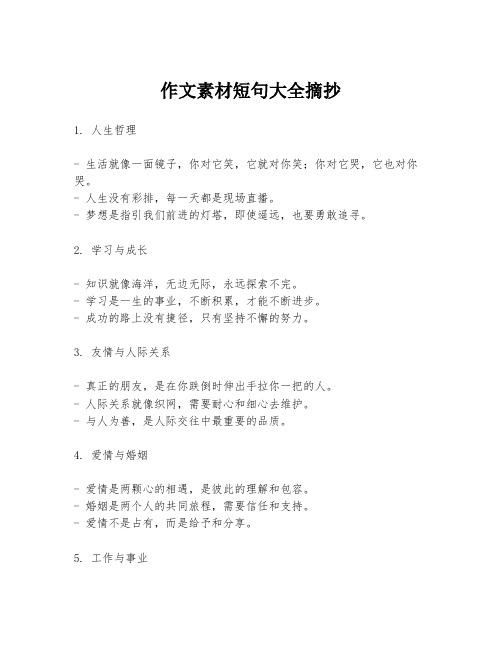 作文素材短句大全摘抄

1. 人生哲理

- 生活就像一面镜子，你对它笑，它就对你笑；你对它哭，它也对你哭。
- 人生没有彩排，每一天都是现场直播。
- 梦想是指引我们前进的灯塔，即使遥远，也要勇敢追寻。

2. 学习与成长

- 知识就像海洋，无边无际，永远探索不完。
- 学习是一生的事业，不断积累，才能不断进步。
- 成功的路上没有捷径，只有坚持不懈的努力。

3. 友情与人际关系

- 真正的朋友，是在你跌倒时伸出手拉你一把的人。
- 人际关系就像织网，需要耐心和细心去维护。
- 与人为善，是人际交往中最重要的品质。

4. 爱情与婚姻

- 爱情是两颗心的相遇，是彼此的理解和包容。
- 婚姻是两个人的共同旅程，需要信任和支持。
- 爱情不是占有，而是给予和分享。

5. 工作与事业